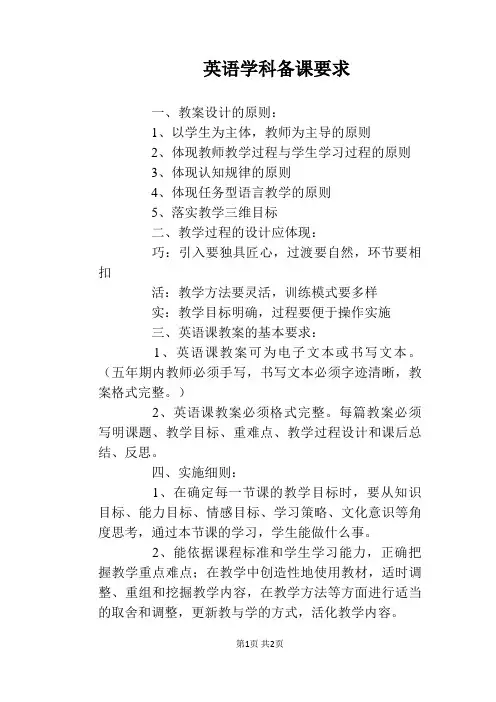 英语学科备课要求

一、教案设计的原则：

1、以学生为主体，教师为主导的原则

2、体现教师教学过程与学生学习过程的原则

3、体现认知规律的原则

4、体现任务型语言教学的原则

5、落实教学三维目标

二、教学过程的设计应体现：

巧：引入要独具匠心，过渡要自然，环节要相扣

活：教学方法要灵活，训练模式要多样

实：教学目标明确，过程要便于操作实施

三、英语课教案的基本要求：

1、英语课教案可为电子文本或书写文本。（五年期内教师必须手写，书写文本必须字迹清晰，教案格式完整。）

2、英语课教案必须格式完整。每篇教案必须写明课题、教学目标、重难点、教学过程设计和课后总结、反思。

四、实施细则：

1、在确定每一节课的教学目标时，要从知识目标、能力目标、情感目标、学习策略、文化意识等角度思考，通过本节课的学习，学生能做什么事。

2、能依据课程标准和学生学习能力，正确把握教学重点难点；在教学中创造性地使用教材，适时调整、重组和挖掘教学内容，在教学方法等方面进行适当的取舍和调整，更新教与学的方式，活化教学内容。

第1页 共2页